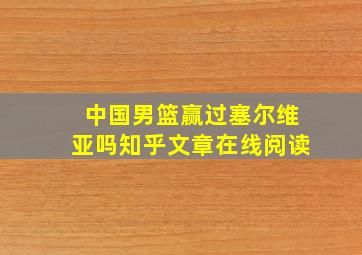 中国男篮赢过塞尔维亚吗知乎文章在线阅读